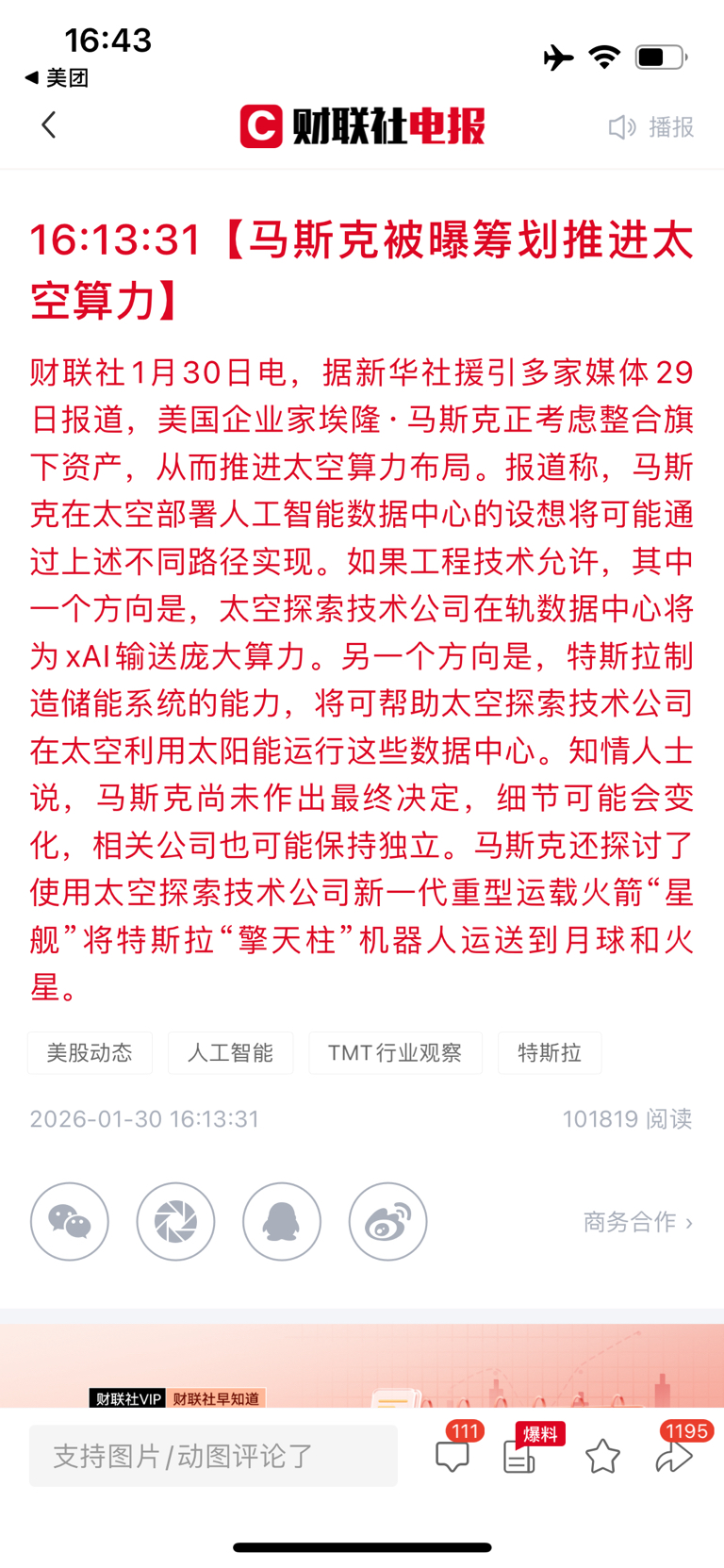 16:43
◀ 美团

财联社电报
播报

16:13:31【马斯克被曝筹划推进太空算力】

财联社1月30日电，据新华社援引多家媒体29日报道，美国企业家埃隆·马斯克正考虑整合旗下资产，从而推进太空算力布局。报道称，马斯克在太空部署人工智能数据中心的设想将可能通过上述不同路径实现。如果工程技术允许，其中一个方向是，太空探索技术公司在轨数据中心将为xAI输送庞大算力。另一个方向是，特斯拉制造储能系统的能力，将可帮助太空探索技术公司在太空利用太阳能运行这些数据中心。知情人士说，马斯克尚未作出最终决定，细节可能会变化，相关公司也可能保持独立。马斯克还探讨了使用太空探索技术公司新一代重型运载火箭“星舰”将特斯拉“擎天柱”机器人运送到月球和火星。

美股动态
人工智能
TMT行业观察
特斯拉

2026-01-30 16:13:31
101819 阅读

商务合作 ›

财联社VIP 财联社早知道

支持图片/动图评论了
111
爆料
1195